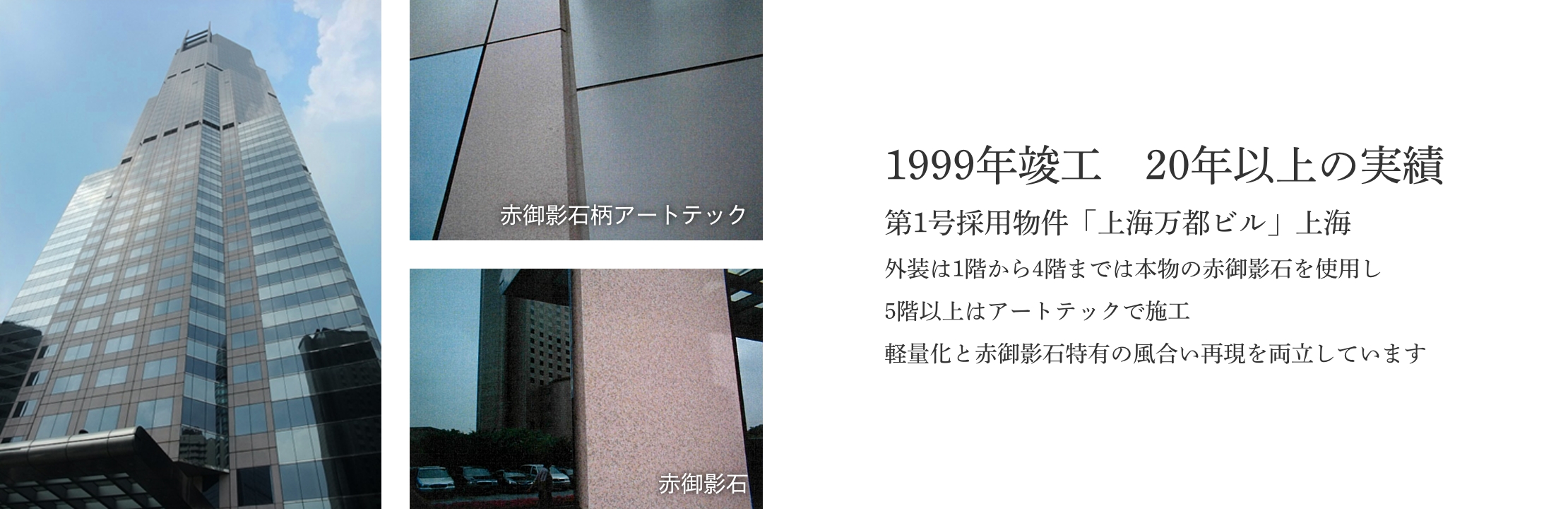 赤御影石柄アートテック

赤御影石

1999年竣工　20年以上の実績

第1号採用物件「上海万都ビル」上海

外装は1階から4階までは本物の赤御影石を使用し

5階以上はアートテックで施工

軽量化と赤御影石特有の風合い再現を両立しています